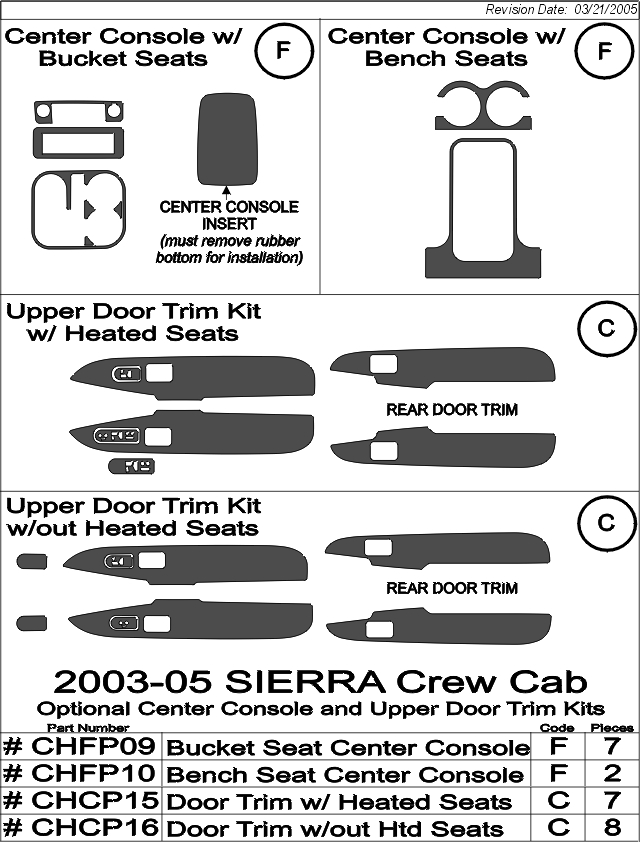 Revision Date: 03/21/2005

Center Console w/ Bucket Seats

F

CENTER CONSOLE INSERT (must remove rubber bottom for installation)

Center Console w/ Bench Seats

F

Upper Door Trim Kit w/ Heated Seats

C

REAR DOOR TRIM

Upper Door Trim Kit w/out Heated Seats

C

REAR DOOR TRIM

2003-05 SIERRA Crew Cab

Optional Center Console and Upper Door Trim Kits

| Part Number | | Code | Pieces |
|---|---|---|---|
| # CHFP09 | Bucket Seat Center Console | F | 7 |
| # CHFP10 | Bench Seat Center Console | F | 2 |
| # CHCP15 | Door Trim w/ Heated Seats | C | 7 |
| # CHCP16 | Door Trim w/out Htd Seats | C | 8 |